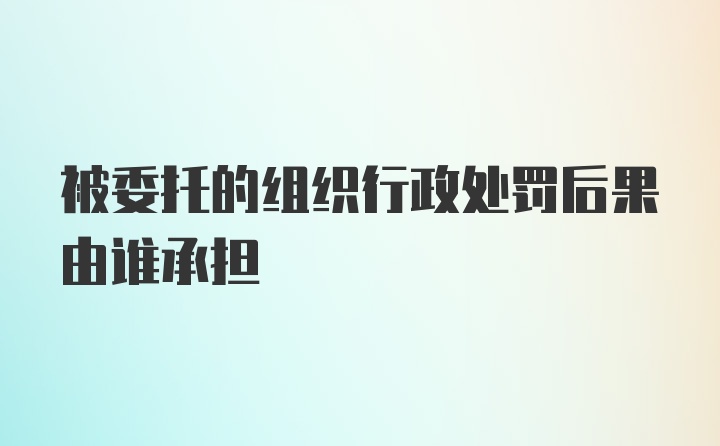 被委托的组织行政处罚后果由谁承担